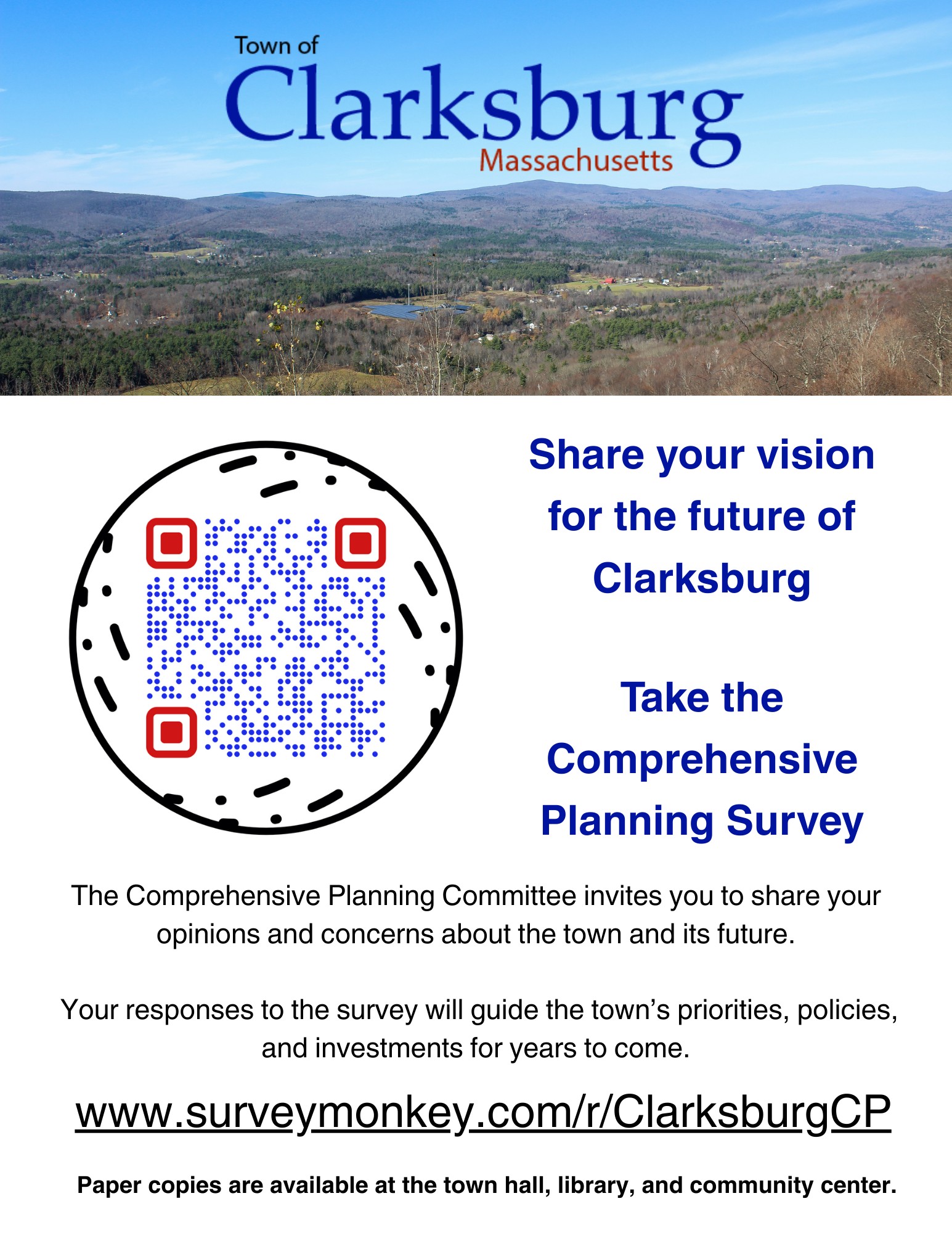 Town of
Clarksburg
Massachusetts

Share your vision for the future of Clarksburg

Take the Comprehensive Planning Survey

The Comprehensive Planning Committee invites you to share your opinions and concerns about the town and its future.

Your responses to the survey will guide the town's priorities, policies, and investments for years to come.

www.surveymonkey.com/r/ClarksburgCP

Paper copies are available at the town hall, library, and community center.